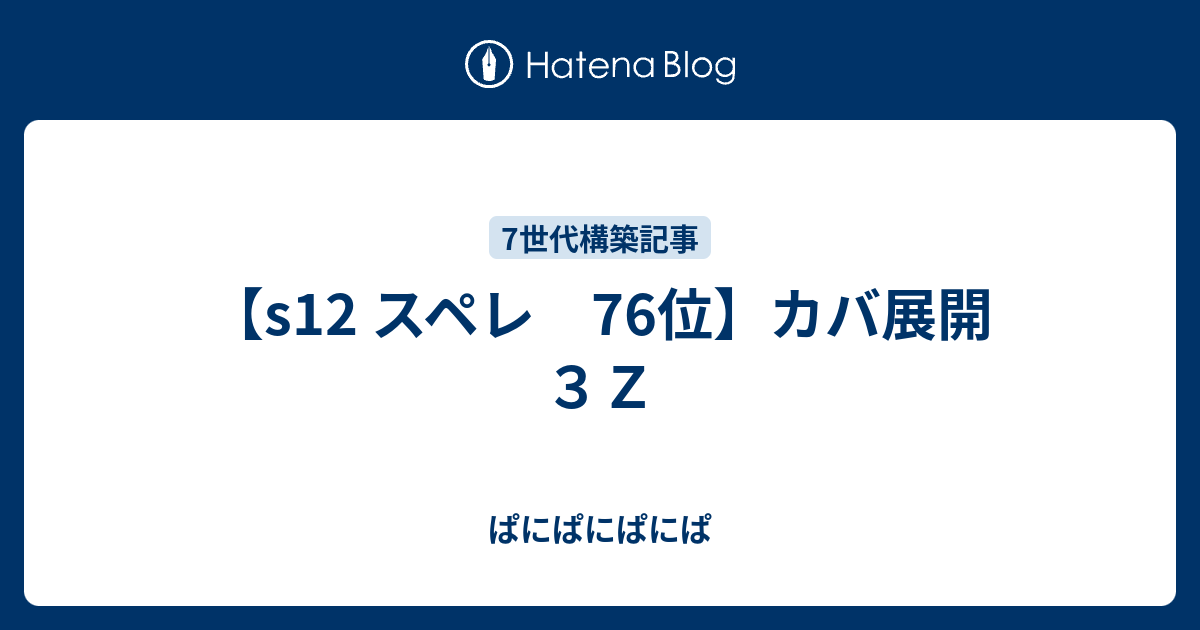 Hatena Blog

7世代構築記事

【s12 スペレ　76位】カバ展開３Ｚ

ぱにぱにぱにぱ